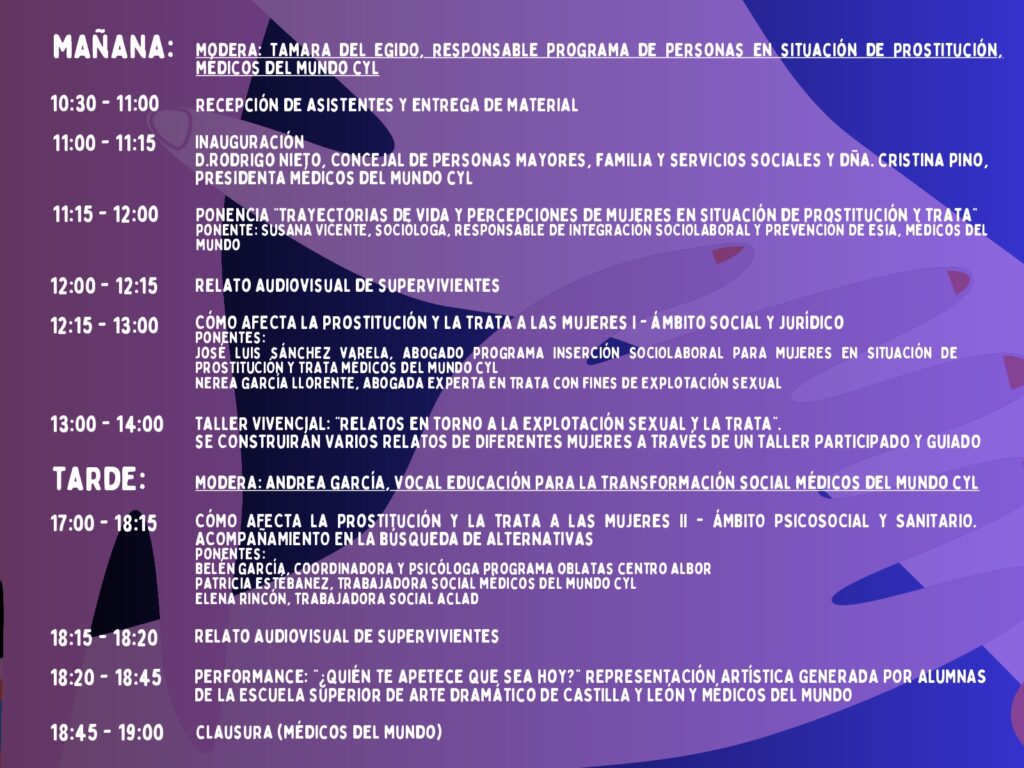 MAÑANA: MODERA: TAMARA DEL EGIDO, RESPONSABLE PROGRAMA DE PERSONAS EN SITUACIÓN DE PROSTITUCIÓN, MÉDICOS DEL MUNDO CYL

10:30 - 11:00 RECEPCIÓN DE ASISTENTES Y ENTREGA DE MATERIAL

11:00 - 11:15 INAUGURACIÓN
D.RODRIGO NIETO, CONCEJAL DE PERSONAS MAYORES, FAMILIA Y SERVICIOS SOCIALES Y DÑA. CRISTINA PINO, PRESIDENTA MÉDICOS DEL MUNDO CYL

11:15 - 12:00 PONENCIA "TRAYECTORIAS DE VIDA Y PERCEPCIONES DE MUJERES EN SITUACIÓN DE PROSTITUCIÓN Y TRATA"
PONENTE: SUSANA VICENTE, SOCIÓLOGA, RESPONSABLE DE INTEGRACIÓN SOCIOLABORAL Y PREVENCIÓN DE ESIA, MÉDICOS DEL MUNDO

12:00 - 12:15 RELATO AUDIOVISUAL DE SUPERVIVIENTES

12:15 - 13:00 CÓMO AFECTA LA PROSTITUCIÓN Y LA TRATA A LAS MUJERES I - ÁMBITO SOCIAL Y JURÍDICO
PONENTES:
JOSÉ LUIS SÁNCHEZ VARELA, ABOGADO PROGRAMA INSERCIÓN SOCIOLABORAL PARA MUJERES EN SITUACIÓN DE PROSTITUCIÓN Y TRATA MÉDICOS DEL MUNDO CYL
NEREA GARCÍA LLORENTE, ABOGADA EXPERTA EN TRATA CON FINES DE EXPLOTACIÓN SEXUAL

13:00 - 14:00 TALLER VIVENCIAL: "RELATOS EN TORNO A LA EXPLOTACIÓN SEXUAL Y LA TRATA".
SE CONSTRUIRÁN VARIOS RELATOS DE DIFERENTES MUJERES A TRAVÉS DE UN TALLER PARTICIPADO Y GUIADO

TARDE: MODERA: ANDREA GARCÍA, VOCAL EDUCACIÓN PARA LA TRANSFORMACIÓN SOCIAL MÉDICOS DEL MUNDO CYL

17:00 - 18:15 CÓMO AFECTA LA PROSTITUCIÓN Y LA TRATA A LAS MUJERES II - ÁMBITO PSICOSOCIAL Y SANITARIO. ACOMPAÑAMIENTO EN LA BÚSQUEDA DE ALTERNATIVAS
PONENTES:
BELÉN GARCÍA, COORDINADORA Y PSICÓLOGA PROGRAMA OBLATAS CENTRO ALBOR
PATRICIA ESTÉBANEZ, TRABAJADORA SOCIAL MÉDICOS DEL MUNDO CYL
ELENA RINCÓN, TRABAJADORA SOCIAL ACLAD

18:15 - 18:20 RELATO AUDIOVISUAL DE SUPERVIVIENTES

18:20 - 18:45 PERFORMANCE: "¿QUIÉN TE APETECE QUE SEA HOY?" REPRESENTACIÓN ARTÍSTICA GENERADA POR ALUMNAS DE LA ESCUELA SUPERIOR DE ARTE DRAMÁTICO DE CASTILLA Y LEÓN Y MÉDICOS DEL MUNDO

18:45 - 19:00 CLAUSURA (MÉDICOS DEL MUNDO)